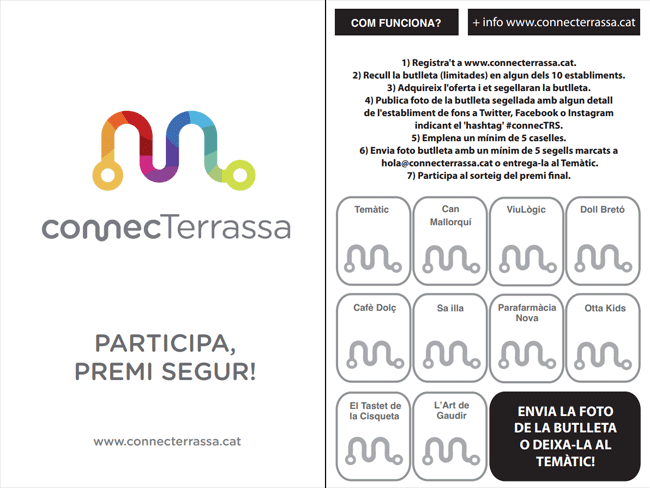 connecTerrassa

PARTICIPA, PREMI SEGUR!

www.connecterrassa.cat

COM FUNCIONA?

+ info www.connecterrassa.cat

1) Registra't a www.connecterrassa.cat.
2) Recull la butlleta (limitades) en algun dels 10 establiments.
3) Adquireix l'oferta i et segellaran la butlleta.
4) Publica foto de la butlleta segellada amb algun detall de l'establiment de fons a Twitter, Facebook o Instagram indicant el 'hashtag' #connecTRS.
5) Emplena un mínim de 5 caselles.
6) Envia foto butlleta amb un mínim de 5 segells marcats a hola@connecterrassa.cat o entrega-la al Temàtic.
7) Participa al sorteig del premi final.

Temàtic

Can Mallorquí

ViuLògic

Doll Bretó

Cafè Dolç

Sa illa

Parafarmàcia Nova

Otta Kids

El Tastet de la Cisqueta

L'Art de Gaudir

ENVIA LA FOTO DE LA BUTLLETA O DEIXA-LA AL TEMÀTIC!